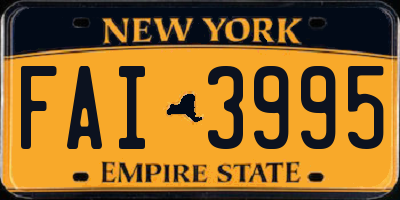 NEW YORK

FAI 3995

EMPIRE STATE